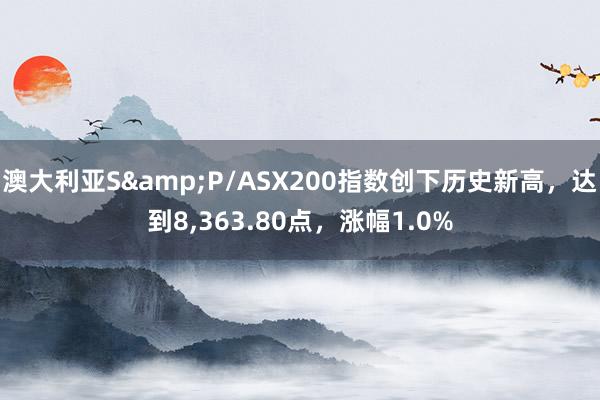 澳大利亚S&amp;P/ASX200指数创下历史新高，达到8,363.80点，涨幅1.0%